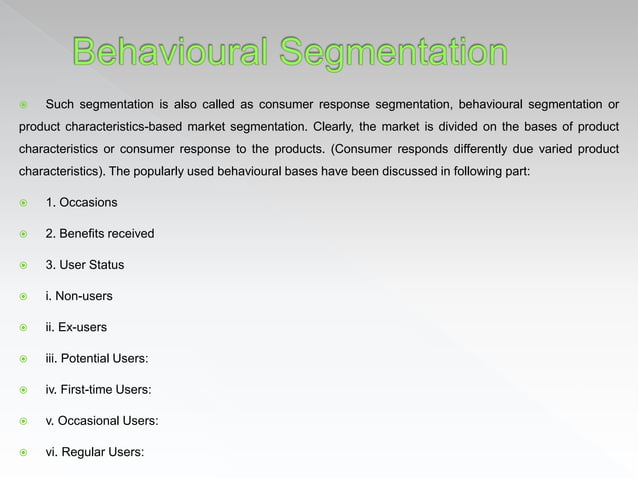 Behavioural Segmentation

Such segmentation is also called as consumer response segmentation, behavioural segmentation or product characteristics-based market segmentation. Clearly, the market is divided on the bases of product characteristics or consumer response to the products. (Consumer responds differently due varied product characteristics). The popularly used behavioural bases have been discussed in following part:

1. Occasions

2. Benefits received

3. User Status

i. Non-users

ii. Ex-users

iii. Potential Users:

iv. First-time Users:

v. Occasional Users:

vi. Regular Users: